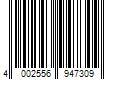 4 002556 947309